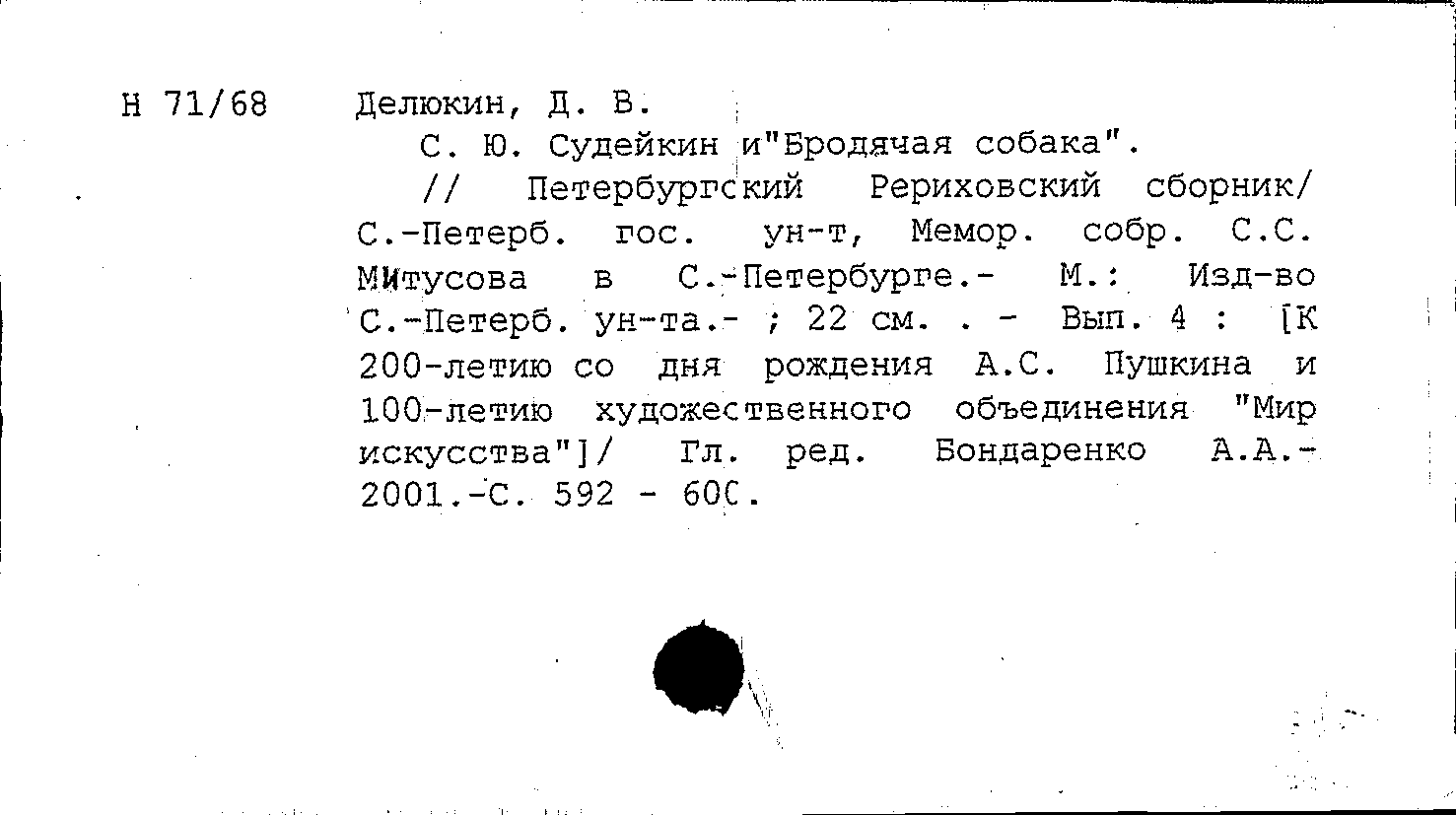 Н 71/68

Делюкин, Д. В.

С. Ю. Судейкин и"Бродячая собака".

// Петербургский Рериховский сборник/ С.-Петерб. гос. ун-т, Мемор. собр. С.С. Митусова в С.-Петербурге.- М.: Изд-во С.-Петерб. ун-та.- ; 22 см. . - Вып. 4 : [К 200-летию со дня рождения А.С. Пушкина и 100-летию художественного объединения "Мир искусства"]/ Гл. ред. Бондаренко А.А.- 2001.-С. 592 - 600.